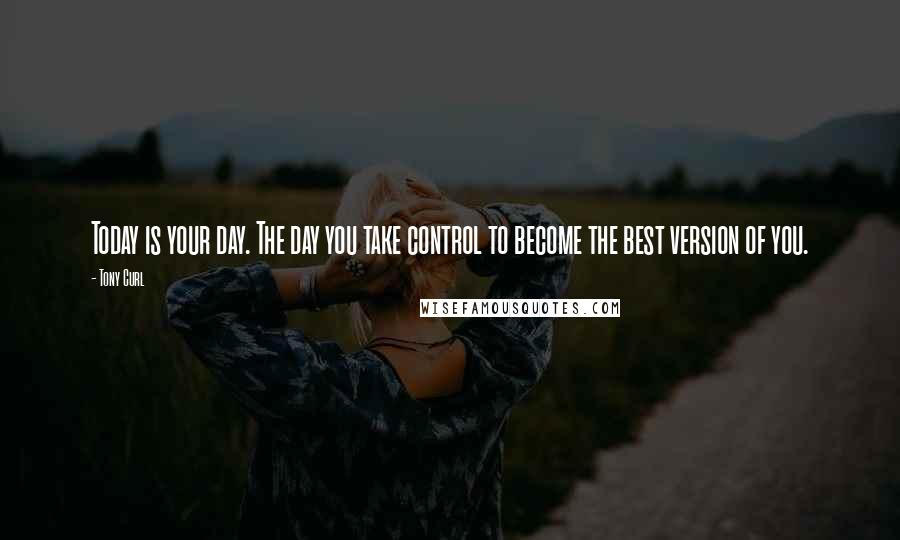 Today is your day. The day you take control to become the best version of you.

- Tony Curl

WISEFAMOUSQUOTES.COM